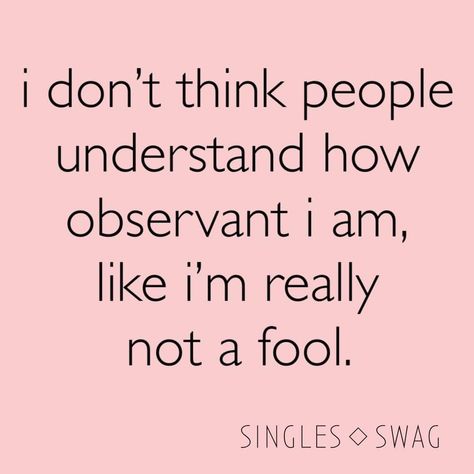 i don’t think people understand how observant i am, like i’m really not a fool.

SINGLES ◇ SWAG